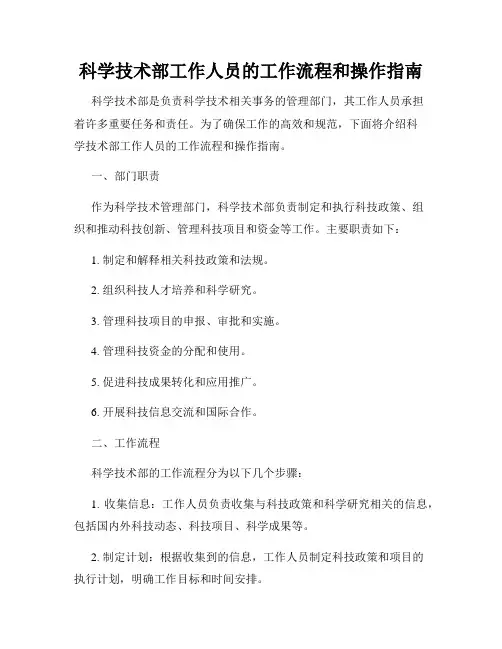 科学技术部工作人员的工作流程和操作指南

科学技术部是负责科学技术相关事务的管理部门，其工作人员承担着许多重要任务和责任。为了确保工作的高效和规范，下面将介绍科学技术部工作人员的工作流程和操作指南。

一、部门职责

作为科学技术管理部门，科学技术部负责制定和执行科技政策、组织和推动科技创新、管理科技项目和资金等工作。主要职责如下：

1. 制定和解释相关科技政策和法规。

2. 组织科技人才培养和科学研究。

3. 管理科技项目的申报、审批和实施。

4. 管理科技资金的分配和使用。

5. 促进科技成果转化和应用推广。

6. 开展科技信息交流和国际合作。

二、工作流程

科学技术部的工作流程分为以下几个步骤：

1. 收集信息：工作人员负责收集与科技政策和科学研究相关的信息，包括国内外科技动态、科技项目、科学成果等。

2. 制定计划：根据收集到的信息，工作人员制定科技政策和项目的执行计划，明确工作目标和时间安排。